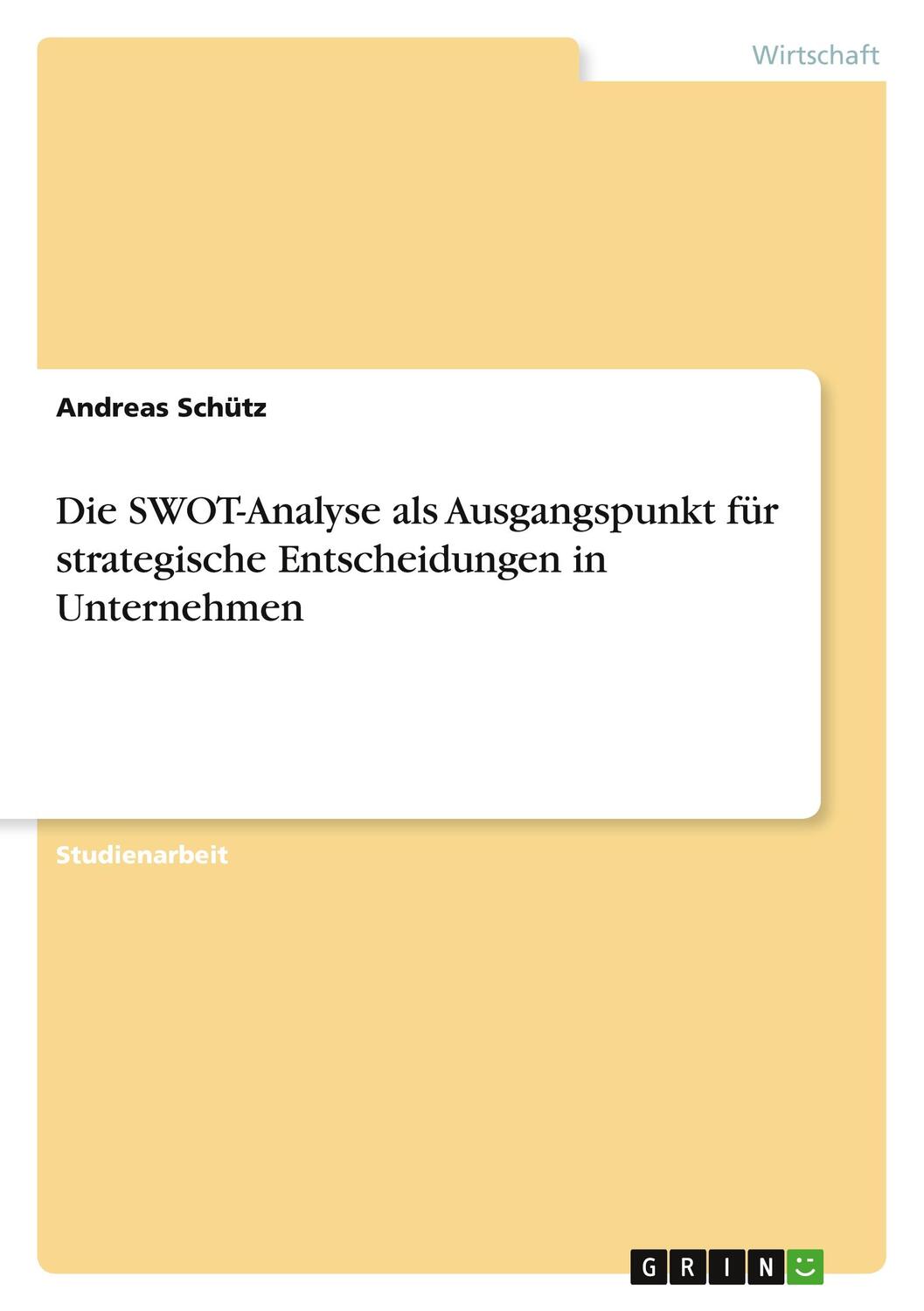 Wirtschaft

Andreas Schütz

Die SWOT-Analyse als Ausgangspunkt für strategische Entscheidungen in Unternehmen

Studienarbeit

GRIN